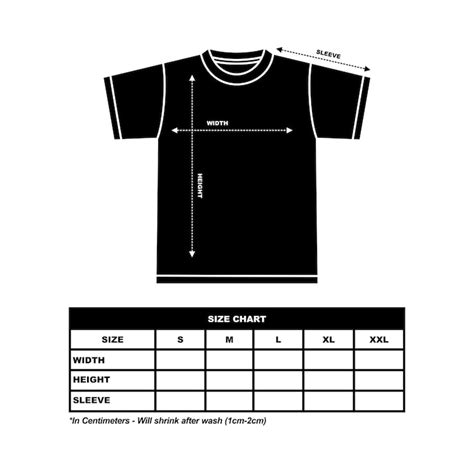 SLEEVE

WIDTH

HEIGHT

SIZE CHART

| SIZE | S | M | L | XL | XXL |
|---|---|---|---|---|---|
| WIDTH | | | | | |
| HEIGHT | | | | | |
| SLEEVE | | | | | |

*In Centimeters - Will shrink after wash (1cm-2cm)